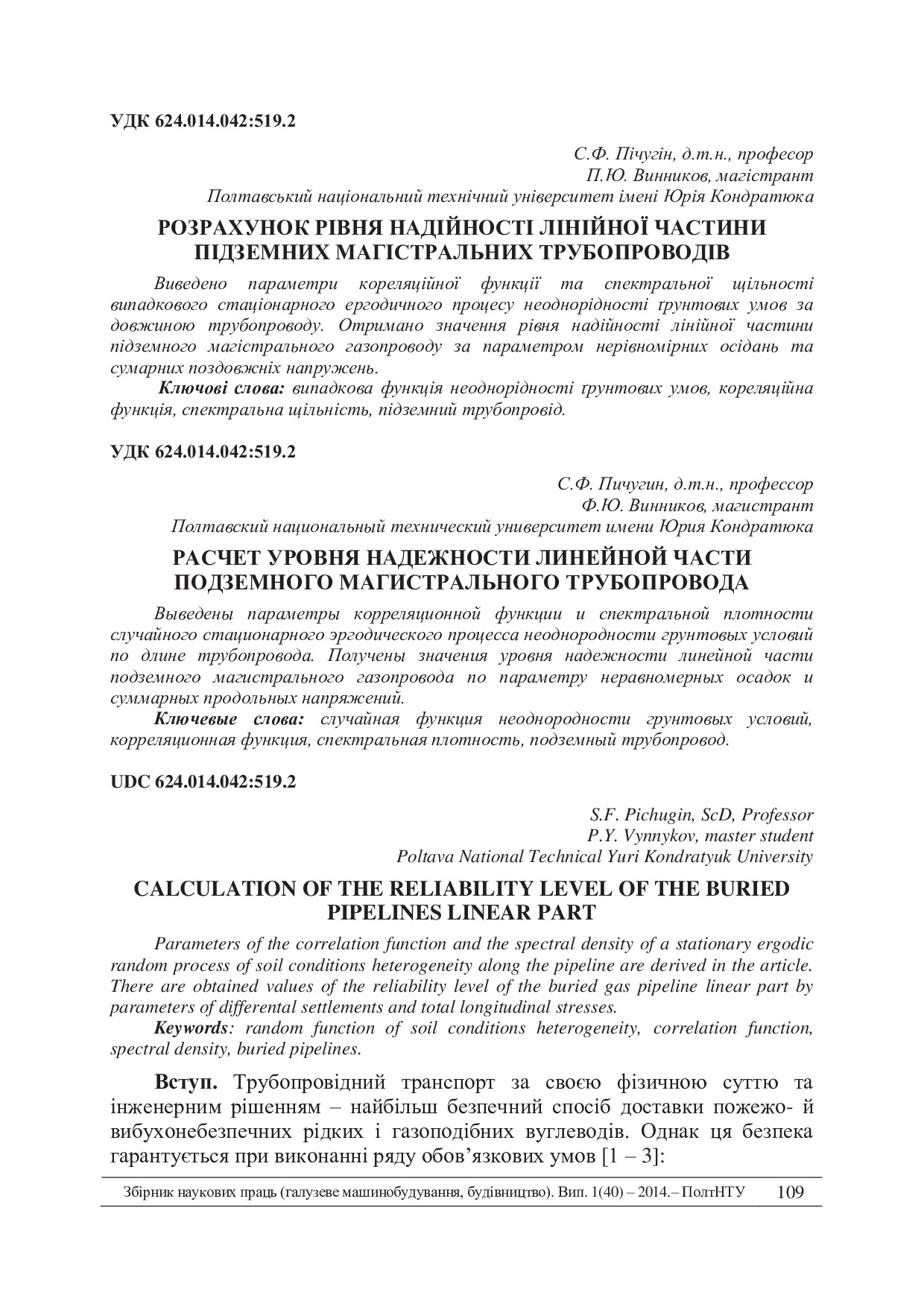 УДК 624.014.042:519.2

С.Ф. Пічугін, д.т.н., професор
П.Ю. Винников, магістрант
Полтавський національний технічний університет імені Юрія Кондратюка

РОЗРАХУНОК РІВНЯ НАДІЙНОСТІ ЛІНІЙНОЇ ЧАСТИНИ ПІДЗЕМНИХ МАГІСТРАЛЬНИХ ТРУБОПРОВОДІВ

Виведено параметри кореляційної функції та спектральної щільності випадкового стаціонарного ергодичного процесу неоднорідності ґрунтових умов за довжиною трубопроводу. Отримано значення рівня надійності лінійної частини підземного магістрального газопроводу за параметром нерівномірних осідань та сумарних поздовжніх напружень.

Ключові слова: випадкова функція неоднорідності ґрунтових умов, кореляційна функція, спектральна щільність, підземний трубопровід.

УДК 624.014.042:519.2

С.Ф. Пичугин, д.т.н., профессор
Ф.Ю. Винников, магистрант
Полтавский национальный технический университет имени Юрия Кондратюка

РАСЧЕТ УРОВНЯ НАДЕЖНОСТИ ЛИНЕЙНОЙ ЧАСТИ ПОДЗЕМНОГО МАГИСТРАЛЬНОГО ТРУБОПРОВОДА

Выведены параметры корреляционной функции и спектральной плотности случайного стационарного эргодического процесса неоднородности грунтовых условий по длине трубопровода. Получены значения уровня надежности линейной части подземного магистрального газопровода по параметру неравномерных осадок и суммарных продольных напряжений.

Ключевые слова: случайная функция неоднородности грунтовых условий, корреляционная функция, спектральная плотность, подземный трубопровод.

UDC 624.014.042:519.2

S.F. Pichugin, ScD, Professor
P.Y. Vynnykov, master student
Poltava National Technical Yuri Kondratyuk University

CALCULATION OF THE RELIABILITY LEVEL OF THE BURIED PIPELINES LINEAR PART

Parameters of the correlation function and the spectral density of a stationary ergodic random process of soil conditions heterogeneity along the pipeline are derived in the article. There are obtained values of the reliability level of the buried gas pipeline linear part by parameters of differental settlements and total longitudinal stresses.

Keywords: random function of soil conditions heterogeneity, correlation function, spectral density, buried pipelines.

Вступ. Трубопровідний транспорт за своєю фізичною суттю та інженерним рішенням – найбільш безпечний спосіб доставки пожежо- й вибухонебезпечних рідких і газоподібних вуглеводів. Однак ця безпека гарантується при виконанні ряду обов’язкових умов [1 – 3]:

Збірник наукових праць (галузеве машинобудування, будівництво). Вип. 1(40) – 2014.– ПолтНТУ 109